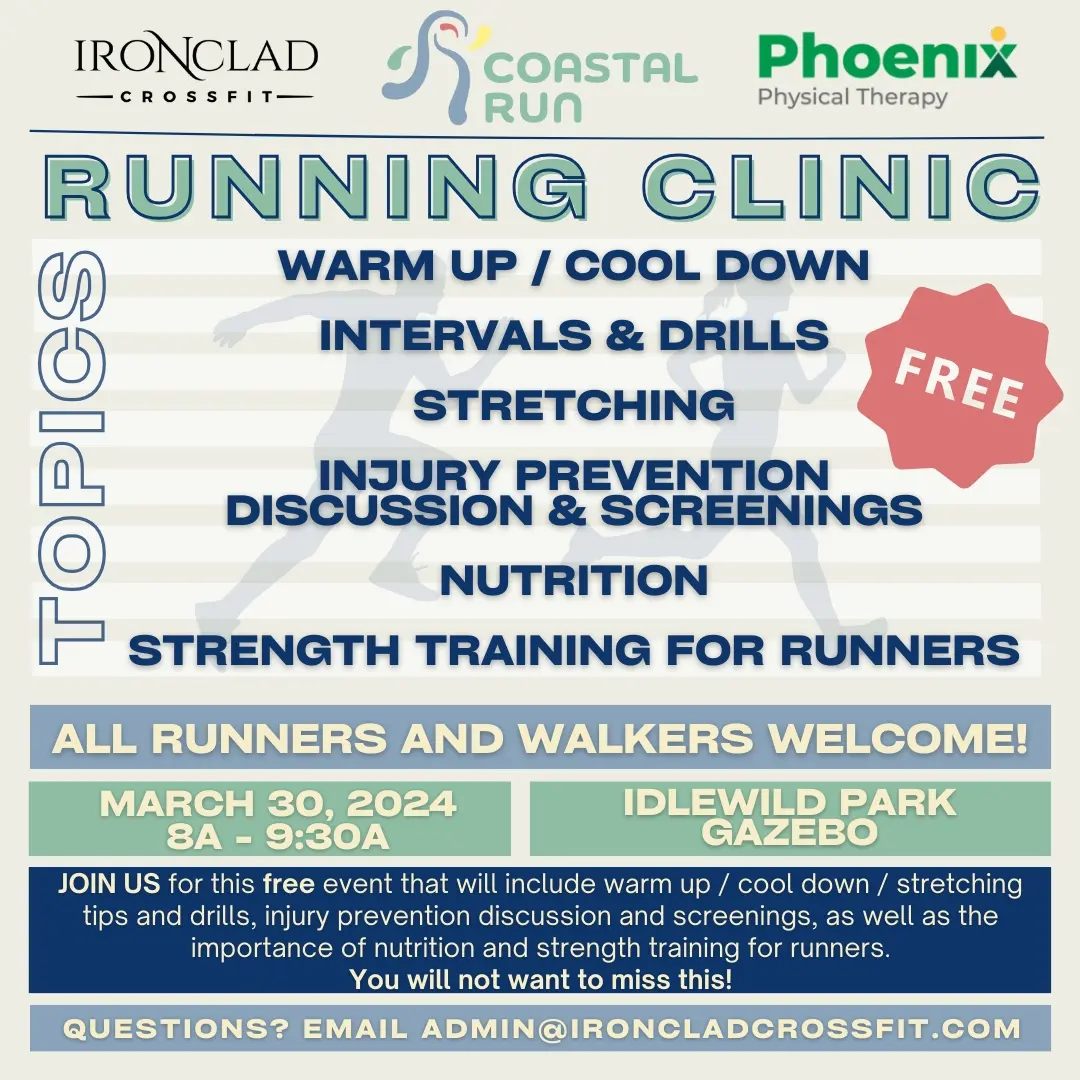 IRONCLAD
CROSSFIT

COASTAL RUN

Phoenix
Physical Therapy

RUNNING CLINIC

TOPICS

WARM UP / COOL DOWN

INTERVALS & DRILLS

STRETCHING

INJURY PREVENTION DISCUSSION & SCREENINGS

NUTRITION

STRENGTH TRAINING FOR RUNNERS

FREE

ALL RUNNERS AND WALKERS WELCOME!

MARCH 30, 2024
8A - 9:30A

IDLEWILD PARK
GAZEBO

JOIN US for this free event that will include warm up / cool down / stretching tips and drills, injury prevention discussion and screenings, as well as the importance of nutrition and strength training for runners.
You will not want to miss this!

QUESTIONS? EMAIL ADMIN@IRONCLADCROSSFIT.COM